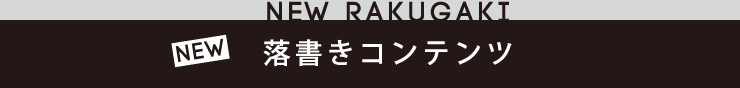 NEW RAKUGAKI

NEW 落書きコンテンツ